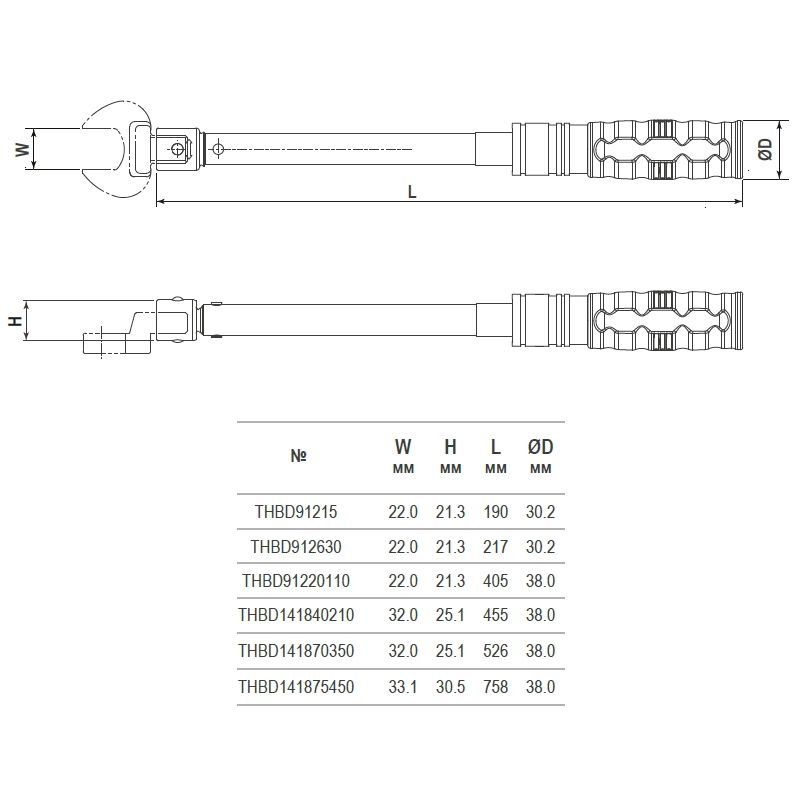 W

ØD

L

H

| № | W мм | H мм | L мм | ØD мм |
|---|---|---|---|---|
| THBD91215 | 22.0 | 21.3 | 190 | 30.2 |
| THBD912630 | 22.0 | 21.3 | 217 | 30.2 |
| THBD91220110 | 22.0 | 21.3 | 405 | 38.0 |
| THBD141840210 | 32.0 | 25.1 | 455 | 38.0 |
| THBD141870350 | 32.0 | 25.1 | 526 | 38.0 |
| THBD141875450 | 33.1 | 30.5 | 758 | 38.0 |